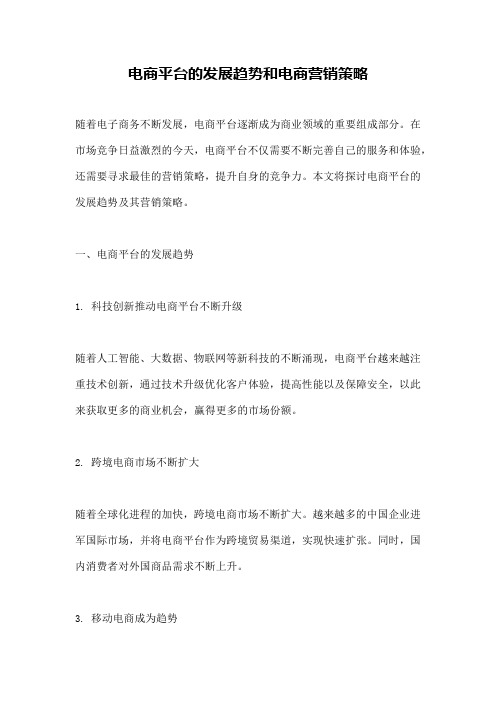 电商平台的发展趋势和电商营销策略

随着电子商务不断发展，电商平台逐渐成为商业领域的重要组成部分。在市场竞争日益激烈的今天，电商平台不仅需要不断完善自己的服务和体验，还需要寻求最佳的营销策略，提升自身的竞争力。本文将探讨电商平台的发展趋势及其营销策略。

一、电商平台的发展趋势

1. 科技创新推动电商平台不断升级

随着人工智能、大数据、物联网等新科技的不断涌现，电商平台越来越注重技术创新，通过技术升级优化客户体验，提高性能以及保障安全，以此来获取更多的商业机会，赢得更多的市场份额。

2. 跨境电商市场不断扩大

随着全球化进程的加快，跨境电商市场不断扩大。越来越多的中国企业进军国际市场，并将电商平台作为跨境贸易渠道，实现快速扩张。同时，国内消费者对外国商品需求不断上升。

3. 移动电商成为趋势